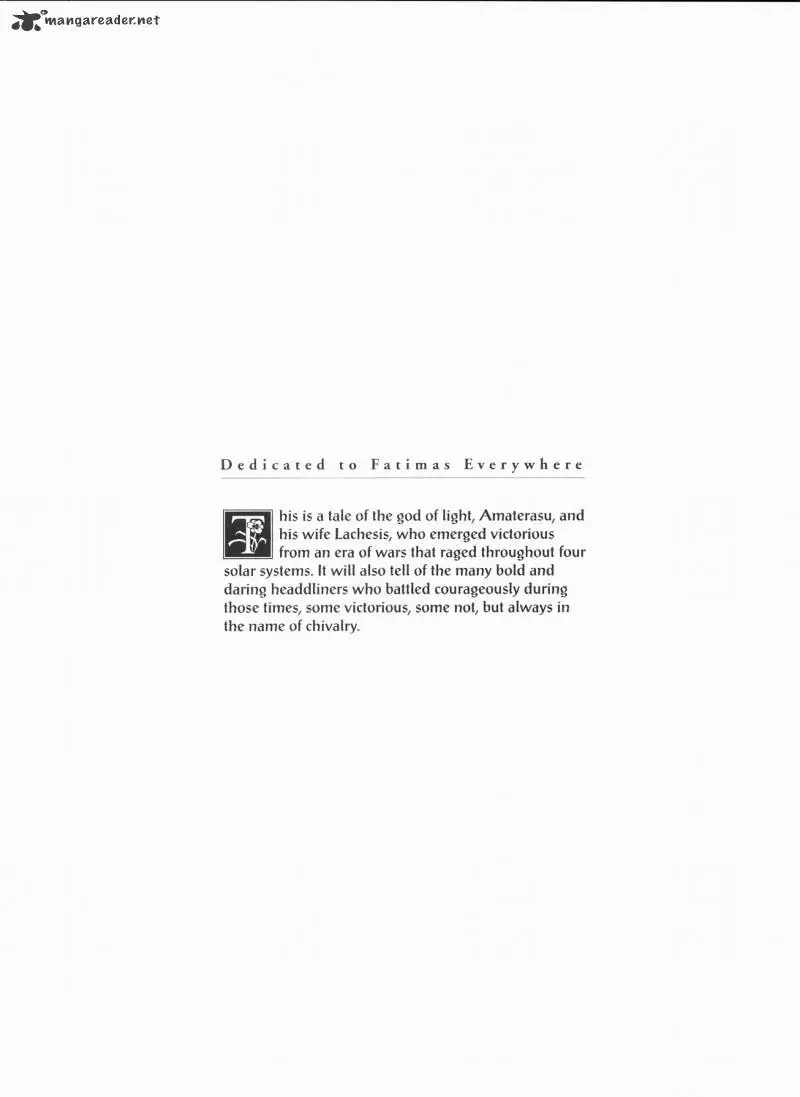 mangareader.net

Dedicated to Fatimas Everywhere

This is a tale of the god of light, Amaterasu, and his wife Lachesis, who emerged victorious from an era of wars that raged throughout four solar systems. It will also tell of the many bold and daring headdliners who battled courageously during those times, some victorious, some not, but always in the name of chivalry.